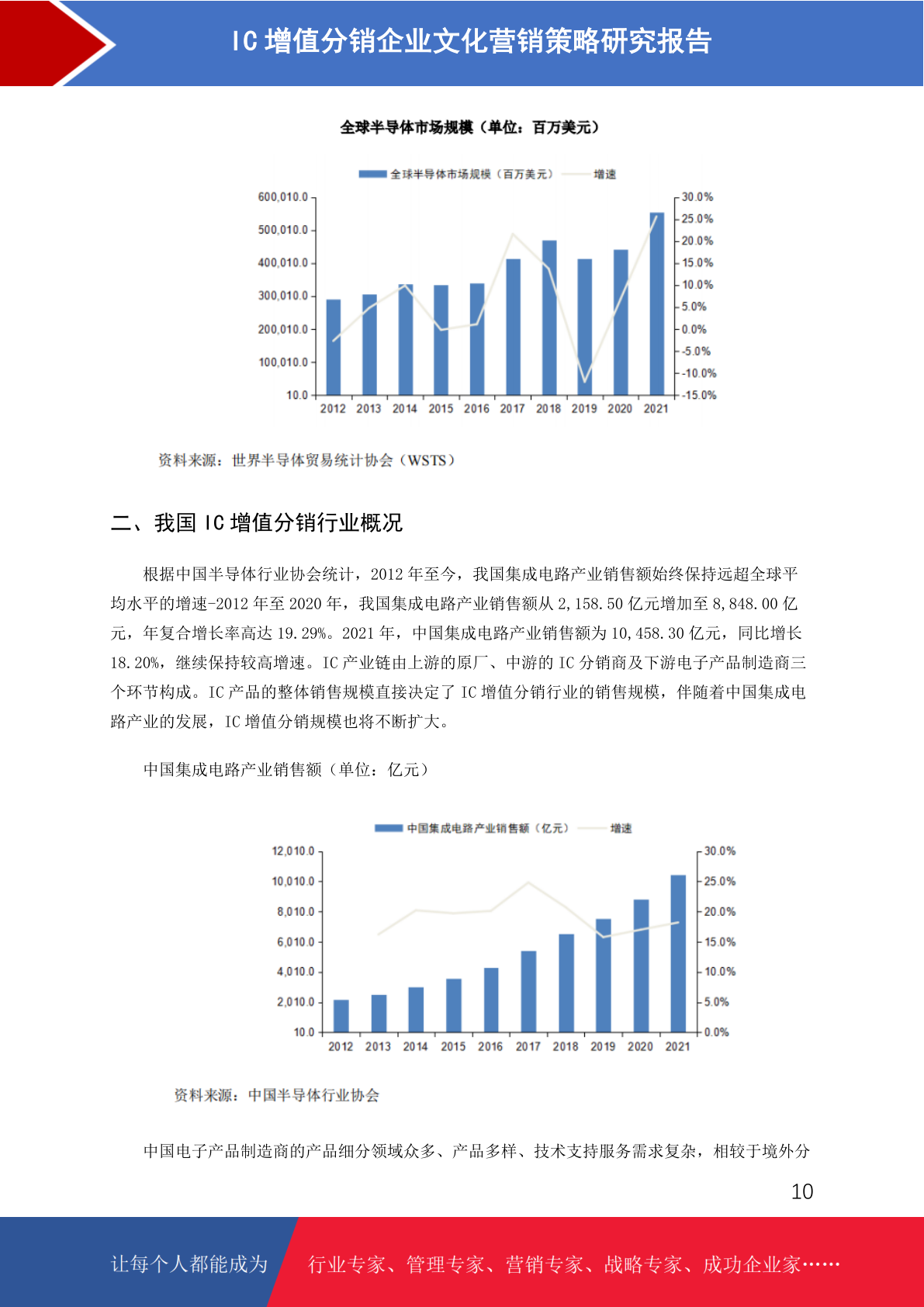 IC 增值分销企业文化营销策略研究报告

全球半导体市场规模（单位：百万美元）

全球半导体市场规模（百万美元） 增速

600,010.0
500,010.0
400,010.0
300,010.0
200,010.0
100,010.0
10.0

30.0%
25.0%
20.0%
15.0%
10.0%
5.0%
0.0%
-5.0%
-10.0%
-15.0%

2012 2013 2014 2015 2016 2017 2018 2019 2020 2021

资料来源：世界半导体贸易统计协会（WSTS）

二、我国 IC 增值分销行业概况

根据中国半导体行业协会统计，2012 年至今，我国集成电路产业销售额始终保持远超全球平均水平的增速-2012 年至 2020 年，我国集成电路产业销售额从 2,158.50 亿元增加至 8,848.00 亿元，年复合增长率高达 19.29%。2021 年，中国集成电路产业销售额为 10,458.30 亿元，同比增长 18.20%，继续保持较高增速。IC 产业链由上游的原厂、中游的 IC 分销商及下游电子产品制造商三个环节构成。IC 产品的整体销售规模直接决定了 IC 增值分销行业的销售规模，伴随着中国集成电路产业的发展，IC 增值分销规模也将不断扩大。

中国集成电路产业销售额（单位：亿元）

中国集成电路产业销售额（亿元） 增速

12,010.0
10,010.0
8,010.0
6,010.0
4,010.0
2,010.0
10.0

30.0%
25.0%
20.0%
15.0%
10.0%
5.0%
0.0%

2012 2013 2014 2015 2016 2017 2018 2019 2020 2021

资料来源：中国半导体行业协会

中国电子产品制造商的产品细分领域众多、产品多样、技术支持服务需求复杂，相较于境外分

10

让每个人都能成为 行业专家、管理专家、营销专家、战略专家、成功企业家……